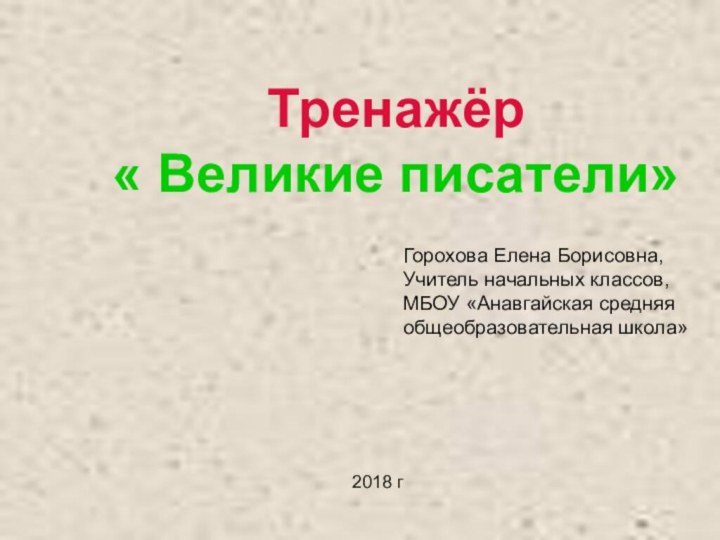 Тренажёр
« Великие писатели»

Горохова Елена Борисовна,
Учитель начальных классов,
МБОУ «Анавгайская средняя
общеобразовательная школа»

2018 г